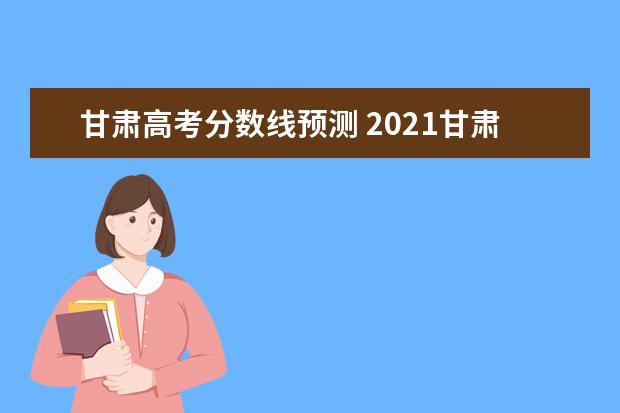 甘肃高考分数线预测 2021甘肃